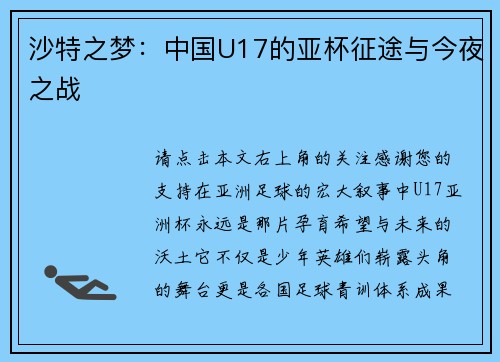 沙特之梦：中国U17的亚杯征途与今夜之战

请点击本文右上角的关注感谢您的支持在亚洲足球的宏大叙事中U17亚洲杯永远是那片孕育希望与未来的沃土它不仅是少年英雄们崭露头角的舞台更是各国足球青训体系成果